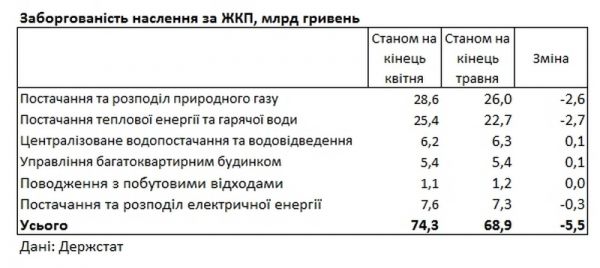 Заборгованість населення за ЖКП, млрд гривень

| | Станом на кінець квітня | Станом на кінець травня | Зміна |
|---|---|---|---|
| Постачання та розподіл природного газу | 28,6 | 26,0 | -2,6 |
| Постачання теплової енергії та гарячої води | 25,4 | 22,7 | -2,7 |
| Централізоване водопостачання та водовідведення | 6,2 | 6,3 | 0,1 |
| Управління багатоквартирним будинком | 5,4 | 5,4 | 0,1 |
| Поводження з побутовими відходами | 1,1 | 1,2 | 0,0 |
| Постачання та розподіл електричної енергії | 7,6 | 7,3 | -0,3 |
| **Усього** | **74,3** | **68,9** | **-5,5** |

Дані: Держстат